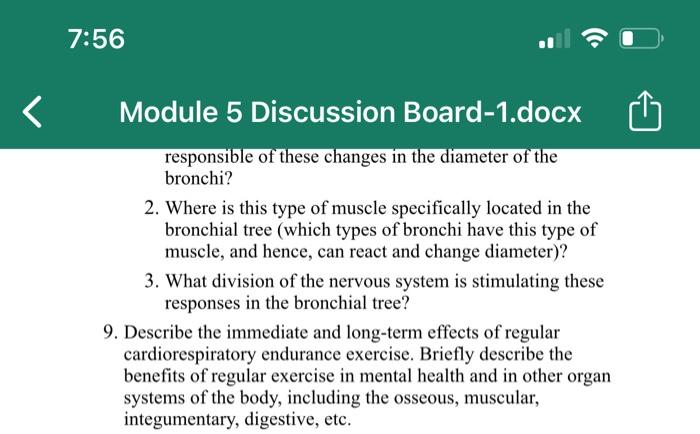 7:56

Module 5 Discussion Board-1.docx

responsible of these changes in the diameter of the bronchi?

2. Where is this type of muscle specifically located in the bronchial tree (which types of bronchi have this type of muscle, and hence, can react and change diameter)?

3. What division of the nervous system is stimulating these responses in the bronchial tree?

9. Describe the immediate and long-term effects of regular cardiorespiratory endurance exercise. Briefly describe the benefits of regular exercise in mental health and in other organ systems of the body, including the osseous, muscular, integumentary, digestive, etc.